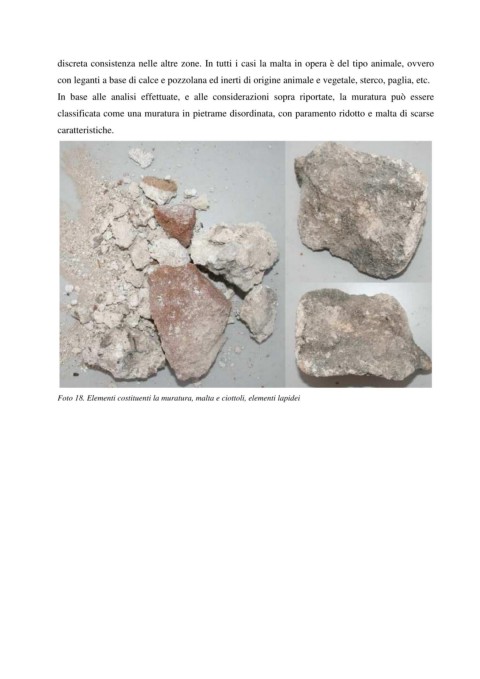 discreta consistenza nelle altre zone. In tutti i casi la malta in opera è del tipo animale, ovvero con leganti a base di calce e pozzolana ed inerti di origine animale e vegetale, sterco, paglia, etc.
In base alle analisi effettuate, e alle considerazioni sopra riportate, la muratura può essere classificata come una muratura in pietrame disordinata, con paramento ridotto e malta di scarse caratteristiche.

Foto 18. Elementi costituenti la muratura, malta e ciottoli, elementi lapidei